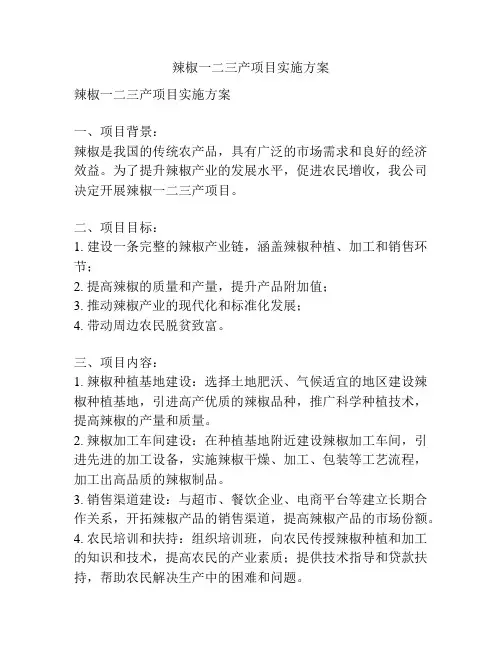 辣椒一二三产项目实施方案

辣椒一二三产项目实施方案

一、项目背景：
辣椒是我国的传统农产品，具有广泛的市场需求和良好的经济效益。为了提升辣椒产业的发展水平，促进农民增收，我公司决定开展辣椒一二三产项目。

二、项目目标：
1. 建设一条完整的辣椒产业链，涵盖辣椒种植、加工和销售环节；
2. 提高辣椒的质量和产量，提升产品附加值；
3. 推动辣椒产业的现代化和标准化发展；
4. 带动周边农民脱贫致富。

三、项目内容：
1. 辣椒种植基地建设：选择土地肥沃、气候适宜的地区建设辣椒种植基地，引进高产优质的辣椒品种，推广科学种植技术，提高辣椒的产量和质量。
2. 辣椒加工车间建设：在种植基地附近建设辣椒加工车间，引进先进的加工设备，实施辣椒干燥、加工、包装等工艺流程，加工出高品质的辣椒制品。
3. 销售渠道建设：与超市、餐饮企业、电商平台等建立长期合作关系，开拓辣椒产品的销售渠道，提高辣椒产品的市场份额。
4. 农民培训和扶持：组织培训班，向农民传授辣椒种植和加工的知识和技术，提高农民的产业素质；提供技术指导和贷款扶持，帮助农民解决生产中的困难和问题。